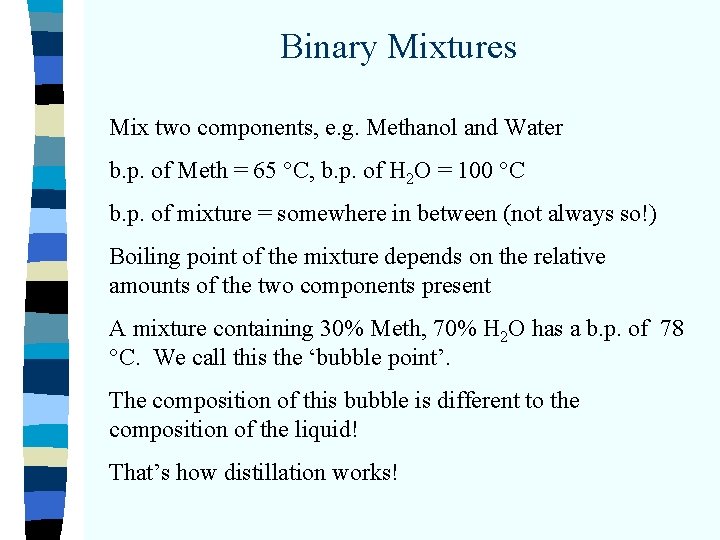 Binary Mixtures

Mix two components, e.g. Methanol and Water

b.p. of Meth = 65 °C, b.p. of $H_2O$ = 100 °C

b.p. of mixture = somewhere in between (not always so!)

Boiling point of the mixture depends on the relative amounts of the two components present

A mixture containing 30% Meth, 70% $H_2O$ has a b.p. of 78 °C. We call this the ‘bubble point’.

The composition of this bubble is different to the composition of the liquid!

That’s how distillation works!